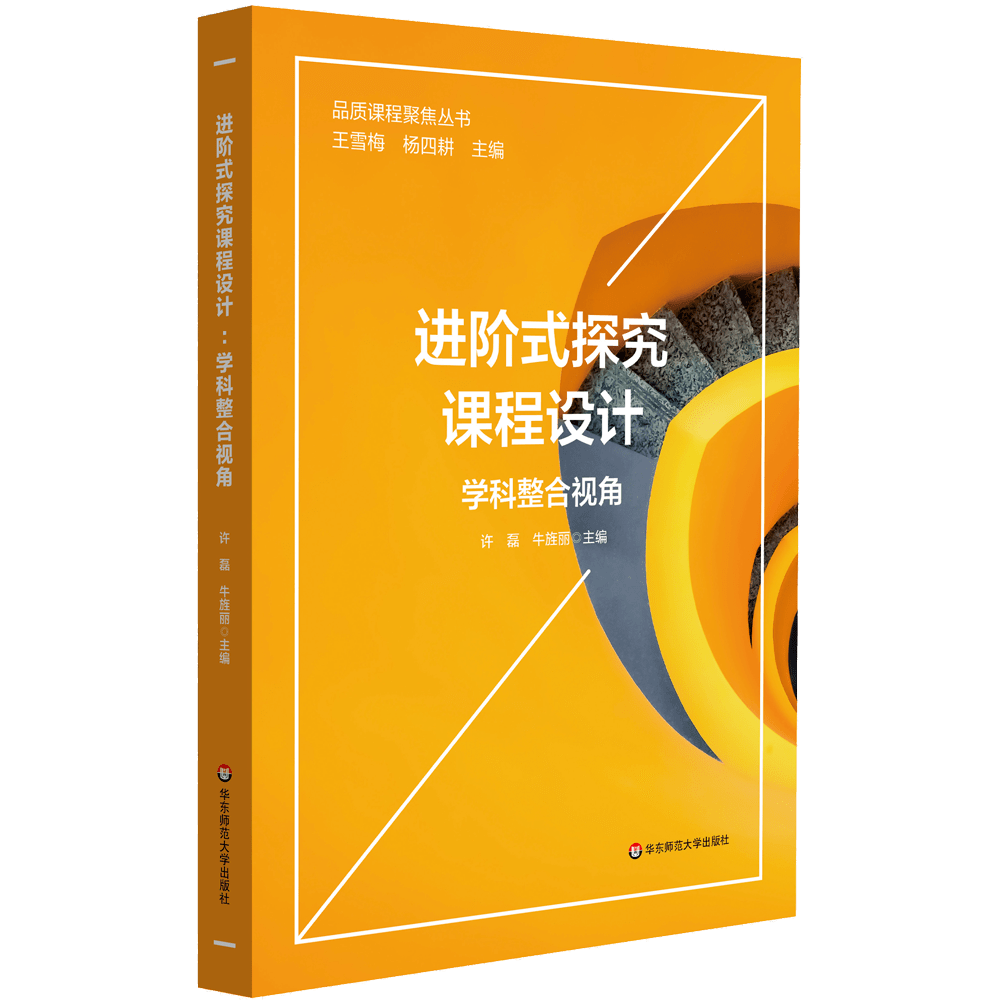 进阶式探究课程设计：学科整合视角

许 磊 牛旌丽◎主编

华东师范大学出版社

品质课程聚焦丛书
王雪梅 杨四耕 主编

进阶式探究
课程设计

学科整合视角

许 磊 牛旌丽◎主编

华东师范大学出版社